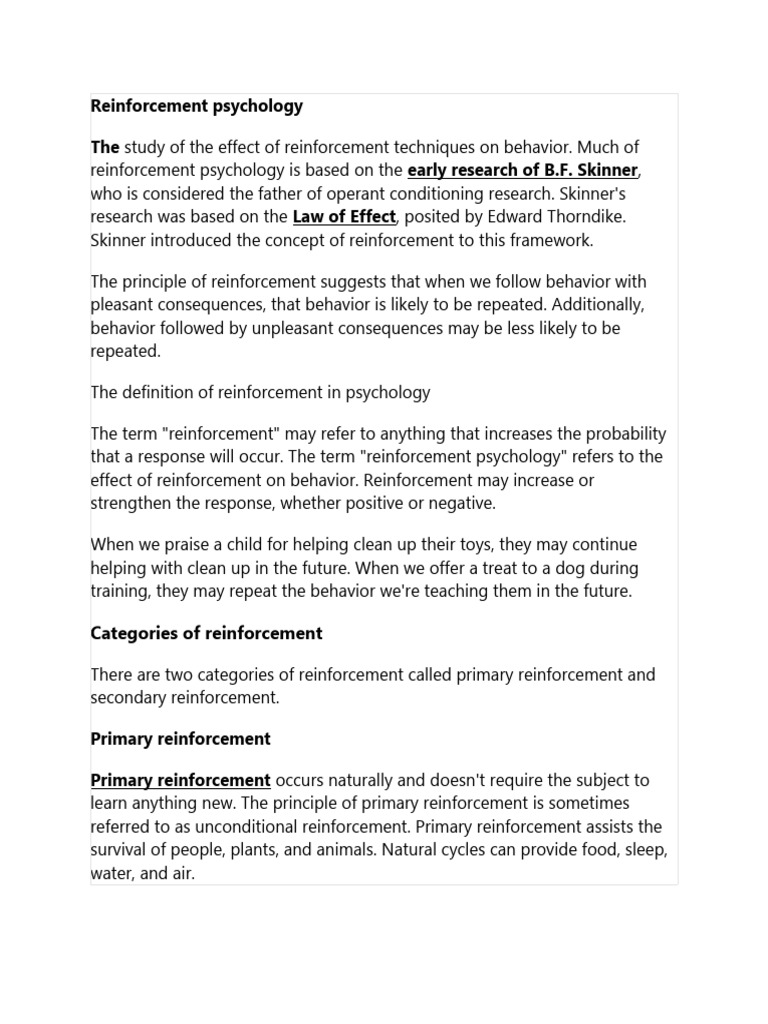 Reinforcement psychology

The study of the effect of reinforcement techniques on behavior. Much of reinforcement psychology is based on the early research of B.F. Skinner, who is considered the father of operant conditioning research. Skinner's research was based on the Law of Effect, posited by Edward Thorndike. Skinner introduced the concept of reinforcement to this framework.

The principle of reinforcement suggests that when we follow behavior with pleasant consequences, that behavior is likely to be repeated. Additionally, behavior followed by unpleasant consequences may be less likely to be repeated.

The definition of reinforcement in psychology

The term "reinforcement" may refer to anything that increases the probability that a response will occur. The term "reinforcement psychology" refers to the effect of reinforcement on behavior. Reinforcement may increase or strengthen the response, whether positive or negative.

When we praise a child for helping clean up their toys, they may continue helping with clean up in the future. When we offer a treat to a dog during training, they may repeat the behavior we're teaching them in the future.

Categories of reinforcement

There are two categories of reinforcement called primary reinforcement and secondary reinforcement.

Primary reinforcement

Primary reinforcement occurs naturally and doesn't require the subject to learn anything new. The principle of primary reinforcement is sometimes referred to as unconditional reinforcement. Primary reinforcement assists the survival of people, plants, and animals. Natural cycles can provide food, sleep, water, and air.